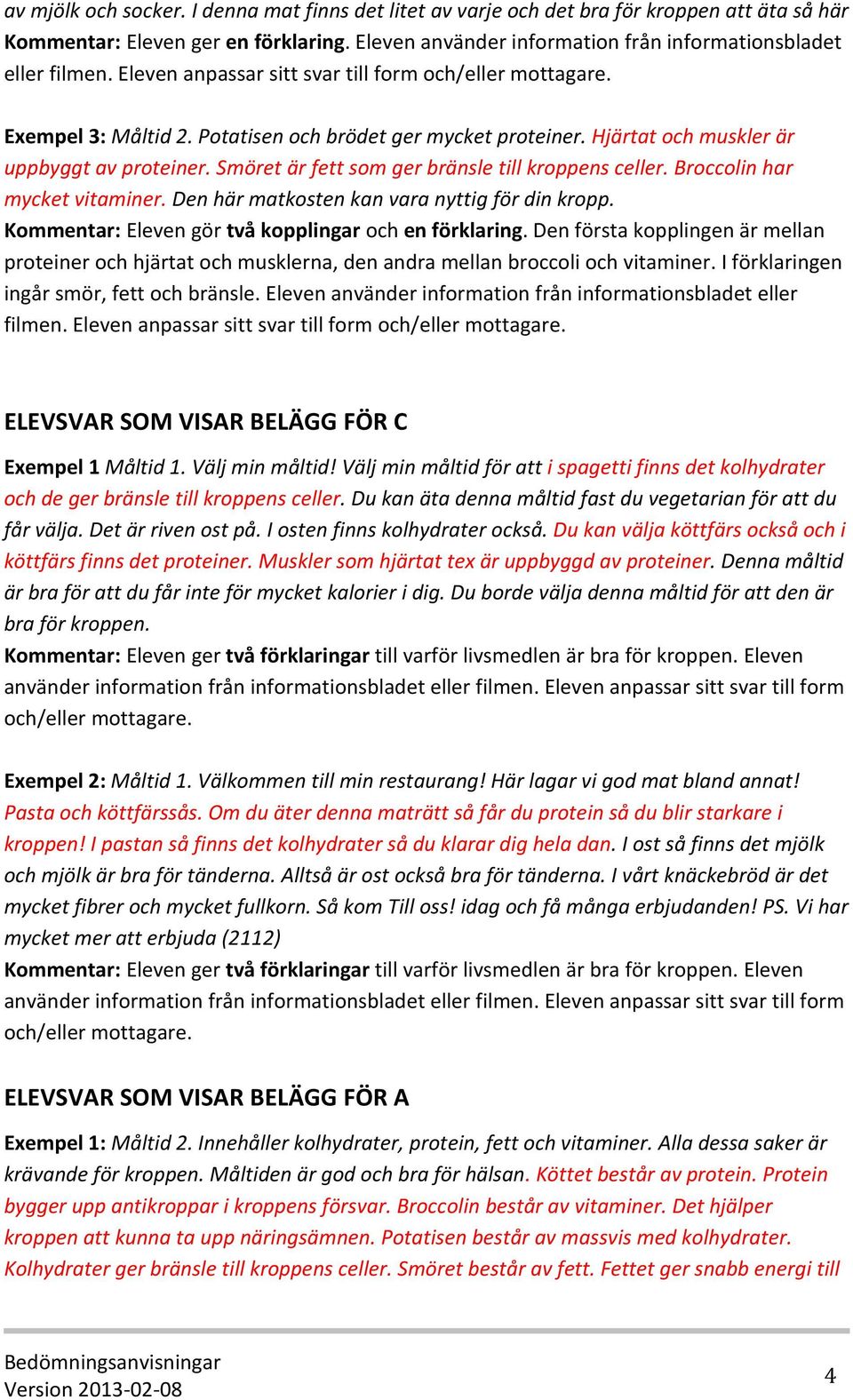 av mjölk och socker. I denna mat finns det litet av varje och det bra för kroppen att äta så här
Kommentar: Eleven ger en förklaring. Eleven använder information från informationsbladet eller filmen. Eleven anpassar sitt svar till form och/eller mottagare.

Exempel 3: Måltid 2. Potatisen och brödet ger mycket proteiner. Hjärtat och muskler är uppbyggt av proteiner. Smöret är fett som ger bränsle till kroppens celler. Broccolin har mycket vitaminer. Den här matkosten kan vara nyttig för din kropp.
Kommentar: Eleven gör två kopplingar och en förklaring. Den första kopplingen är mellan proteiner och hjärtat och musklerna, den andra mellan broccoli och vitaminer. I förklaringen ingår smör, fett och bränsle. Eleven använder information från informationsbladet eller filmen. Eleven anpassar sitt svar till form och/eller mottagare.

ELEVSVAR SOM VISAR BELÄGG FÖR C

Exempel 1 Måltid 1. Välj min måltid! Välj min måltid för att i spagetti finns det kolhydrater och de ger bränsle till kroppens celler. Du kan äta denna måltid fast du vegetarian för att du får välja. Det är riven ost på. I osten finns kolhydrater också. Du kan välja köttfärs också och i köttfärs finns det proteiner. Muskler som hjärtat tex är uppbyggd av proteiner. Denna måltid är bra för att du får inte för mycket kalorier i dig. Du borde välja denna måltid för att den är bra för kroppen.
Kommentar: Eleven ger två förklaringar till varför livsmedlen är bra för kroppen. Eleven använder information från informationsbladet eller filmen. Eleven anpassar sitt svar till form och/eller mottagare.

Exempel 2: Måltid 1. Välkommen till min restaurang! Här lagar vi god mat bland annat! Pasta och köttfärssås. Om du äter denna maträtt så får du protein så du blir starkare i kroppen! I pastan så finns det kolhydrater så du klarar dig hela dan. I ost så finns det mjölk och mjölk är bra för tänderna. Alltså är ost också bra för tänderna. I vårt knäckebröd är det mycket fibrer och mycket fullkorn. Så kom Till oss! idag och få många erbjudanden! PS. Vi har mycket mer att erbjuda (2112)
Kommentar: Eleven ger två förklaringar till varför livsmedlen är bra för kroppen. Eleven använder information från informationsbladet eller filmen. Eleven anpassar sitt svar till form och/eller mottagare.

ELEVSVAR SOM VISAR BELÄGG FÖR A

Exempel 1: Måltid 2. Innehåller kolhydrater, protein, fett och vitaminer. Alla dessa saker är krävande för kroppen. Måltiden är god och bra för hälsan. Köttet består av protein. Protein bygger upp antikroppar i kroppens försvar. Broccolin består av vitaminer. Det hjälper kroppen att kunna ta upp näringsämnen. Potatisen består av massvis med kolhydrater. Kolhydrater ger bränsle till kroppens celler. Smöret består av fett. Fettet ger snabb energi till

Bedömningsanvisningar
Version 2013-02-08
4